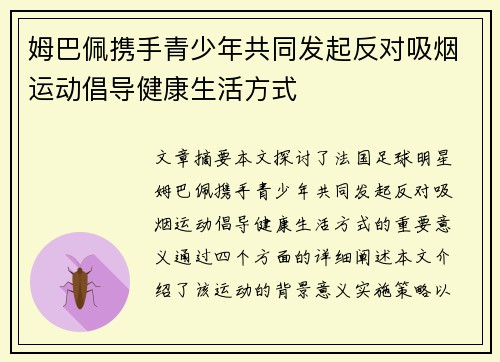 姆巴佩携手青少年共同发起反对吸烟运动倡导健康生活方式

文章摘要本文探讨了法国足球明星姆巴佩携手青少年共同发起反对吸烟运动倡导健康生活方式的重要意义通过四个方面的详细阐述本文介绍了该运动的背景意义实施策略以